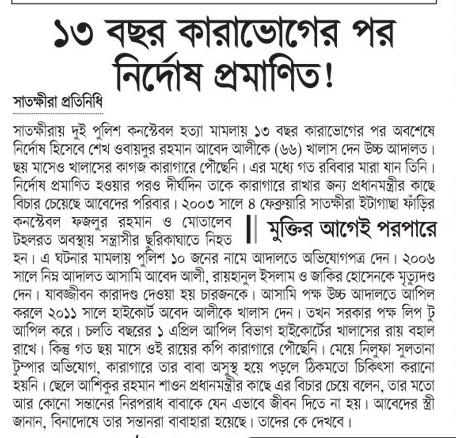 ১৩ বছর কারাভোগের পর নির্দোষ প্রমাণিত!

সাতক্ষীরা প্রতিনিধি

সাতক্ষীরায় দুই পুলিশ কনস্টেবল হত্যা মামলায় ১৩ বছর কারাভোগের পর অবশেষে নির্দোষ হিসেবে শেখ ওবায়দুর রহমান আবেদ আলীকে (৬৬) খালাস দেন উচ্চ আদালত। ছয় মাসেও খালাসের কাগজ কারাগারে পৌছেনি। এর মধ্যে গত রবিবার মারা যান তিনি। নির্দোষ প্রমাণিত হওয়ার পরও দীর্ঘদিন তাকে কারাগারে রাখার জন্য প্রধানমন্ত্রীর কাছে বিচার চেয়েছে আবেদের পরিবার। ২০০৩ সালে ৪ ফেব্রুয়ারি সাতক্ষীরা ইটাগাছা ফাঁড়ির কনস্টেবল ফজলুর রহমান ও মোতালেব টহলরত অবস্থায় সন্ত্রাসীর ছুরিকাঘাতে নিহত হন। এ ঘটনার মামলায় পুলিশ ১০ জনের নামে আদালতে অভিযোগপত্র দেন। ২০০৬ সালে নিম্ন আদালত আসামি আবেদ আলী, রায়হানুল ইসলাম ও জাকির হোসেনকে মৃত্যুদণ্ড দেন। যাবজ্জীবন কারাদণ্ড দেওয়া হয় চারজনকে। আসামি পক্ষ উচ্চ আদালতে আপিল করলে ২০১১ সালে হাইকোর্ট অবেদ আলীকে খালাস দেন। তখন সরকার পক্ষ লিপ টু আপিল করে। চলতি বছরের ১ এপ্রিল আপিল বিভাগ হাইকোর্টের খালাসের রায় বহাল রাখে। কিন্তু গত ছয় মাসে ওই রায়ের কপি কারাগারে পৌছেনি। মেয়ে নিলুফা সুলতানা টুম্পার অভিযোগ, কারাগারে তার বাবা অসুস্থ হয়ে পড়লে ঠিকমতো চিকিৎসা করানো হয়নি। ছেলে আশিকুর রহমান শাওন প্রধানমন্ত্রীর কাছে এর বিচার চেয়ে বলেন, তার মতো আর কোনো সন্তানের নিরপরাধ বাবাকে যেন এভাবে জীবন দিতে না হয়। আবেদের স্ত্রী জানান, বিনাদোষে তার সন্তানরা বাবাহারা হয়েছে। তাদের কে দেখবে।

মুক্তির আগেই পরপারে